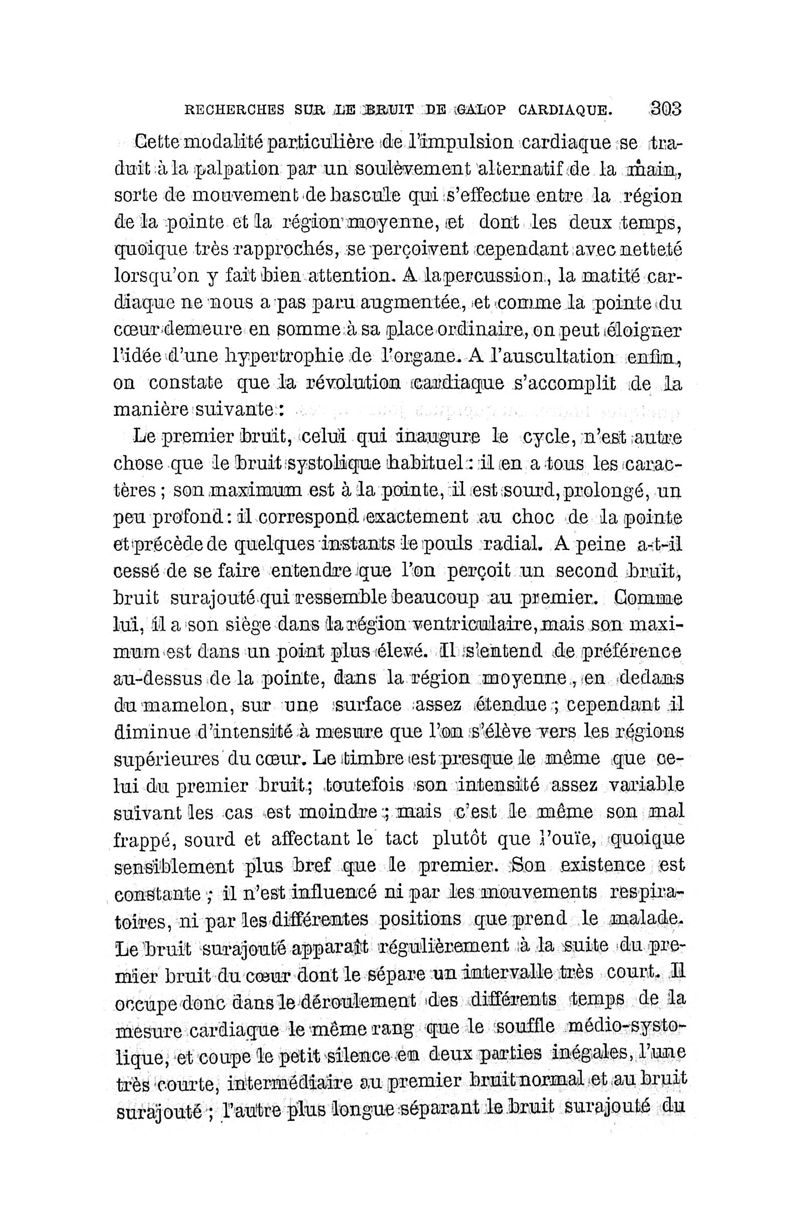 RECHERCHES SUR LE BRUIT DE GALOP CARDIAQUE. 303

Cette modalité particulière de l'impulsion cardiaque se traduit à la palpation par un soulèvement alternatif de la main, sorte de mouvement de bascule qui s'effectue entre la région de la pointe et la région moyenne, et dont les deux temps, quoique très rapprochés, se perçoivent cependant avec netteté lorsqu'on y fait bien attention. A la percussion, la matité cardiaque ne nous a pas paru augmentée, et comme la pointe du cœur demeure en somme à sa place ordinaire, on peut éloigner l'idée d'une hypertrophie de l'organe. A l'auscultation enfin, on constate que la révolution cardiaque s'accomplit de la manière suivante :

Le premier bruit, celui qui inaugure le cycle, n'est autre chose que le bruit systolique habituel : il en a tous les caractères ; son maximum est à la pointe, il est sourd, prolongé, un peu profond : il correspond exactement au choc de la pointe et précède de quelques instants le pouls radial. A peine a-t-il cessé de se faire entendre que l'on perçoit un second bruit, bruit surajouté qui ressemble beaucoup au premier. Comme lui, il a son siège dans la région ventriculaire, mais son maximum est dans un point plus élevé. Il s'entend de préférence au-dessus de la pointe, dans la région moyenne, en dedans du mamelon, sur une surface assez étendue ; cependant il diminue d'intensité à mesure que l'on s'élève vers les régions supérieures du cœur. Le timbre est presque le même que celui du premier bruit; toutefois son intensité assez variable suivant les cas est moindre ; mais c'est le même son mal frappé, sourd et affectant le tact plutôt que l'ouïe, quoique sensiblement plus bref que le premier. Son existence est constante ; il n'est influencé ni par les mouvements respiratoires, ni par les différentes positions que prend le malade. Le bruit surajouté apparaît régulièrement à la suite du premier bruit du cœur dont le sépare un intervalle très court. Il occupe donc dans le déroulement des différents temps de la mesure cardiaque le même rang que le souffle médio-systolique, et coupe le petit silence en deux parties inégales, l'une très courte, intermédiaire au premier bruit normal et au bruit surajouté ; l'autre plus longue séparant le bruit surajouté du